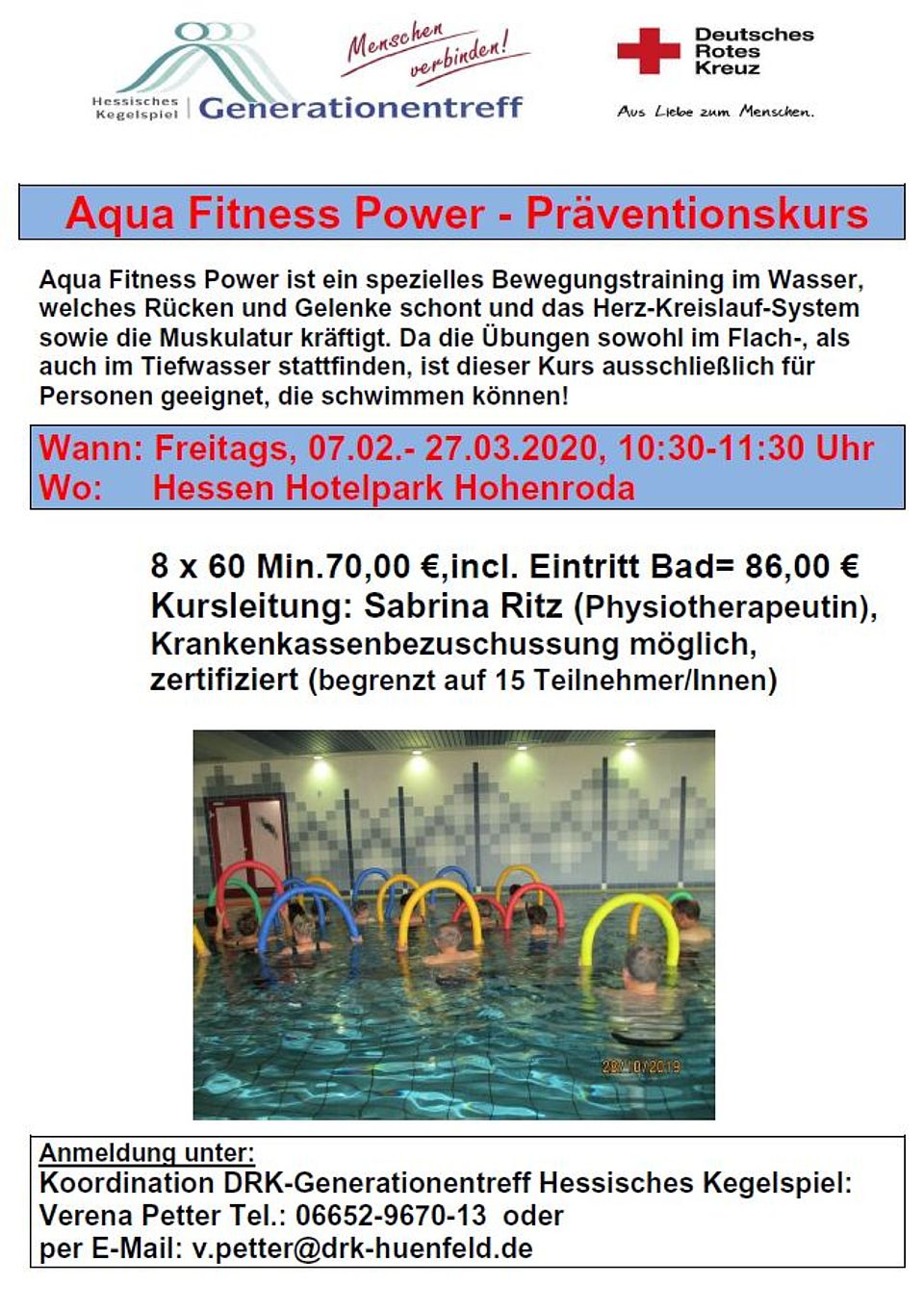 Hessisches Kegelspiel Generationentreff

Menschen verbinden!

Deutsches Rotes Kreuz

Aus Liebe zum Menschen.

Aqua Fitness Power - Präventionskurs

Aqua Fitness Power ist ein spezielles Bewegungstraining im Wasser, welches Rücken und Gelenke schont und das Herz-Kreislauf-System sowie die Muskulatur kräftigt. Da die Übungen sowohl im Flach-, als auch im Tiefwasser stattfinden, ist dieser Kurs ausschließlich für Personen geeignet, die schwimmen können!

Wann: Freitags, 07.02.- 27.03.2020, 10:30-11:30 Uhr
Wo: Hessen Hotelpark Hohenroda

8 x 60 Min.70,00 €,incl. Eintritt Bad= 86,00 €
Kursleitung: Sabrina Ritz (Physiotherapeutin),
Krankenkassenbezuschussung möglich,
zertifiziert (begrenzt auf 15 Teilnehmer/Innen)

Anmeldung unter:
Koordination DRK-Generationentreff Hessisches Kegelspiel:
Verena Petter Tel.: 06652-9670-13 oder
per E-Mail: v.petter@drk-huenfeld.de